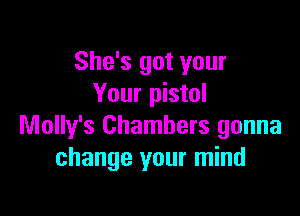 She's got your
Your pistol
Molly's Chambers gonna
change your mind